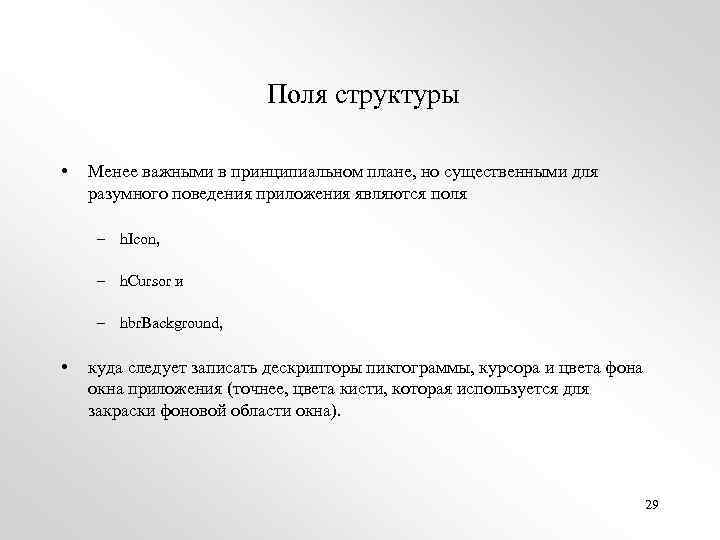 Поля структуры

• Менее важными в принципиальном плане, но существенными для разумного поведения приложения являются поля

– hIcon,

– hCursor и

– hbrBackground,

• куда следует записать дескрипторы пиктограммы, курсора и цвета фона окна приложения (точнее, цвета кисти, которая используется для закраски фоновой области окна).

29